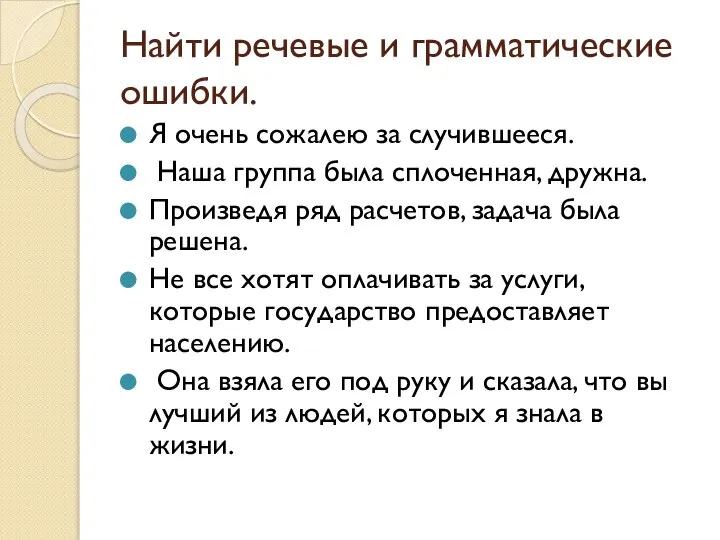 Найти речевые и грамматические ошибки.

Я очень сожалею за случившееся.

Наша группа была сплоченная, дружна.

Произведя ряд расчетов, задача была решена.

Не все хотят оплачивать за услуги, которые государство предоставляет населению.

Она взяла его под руку и сказала, что вы лучший из людей, которых я знала в жизни.